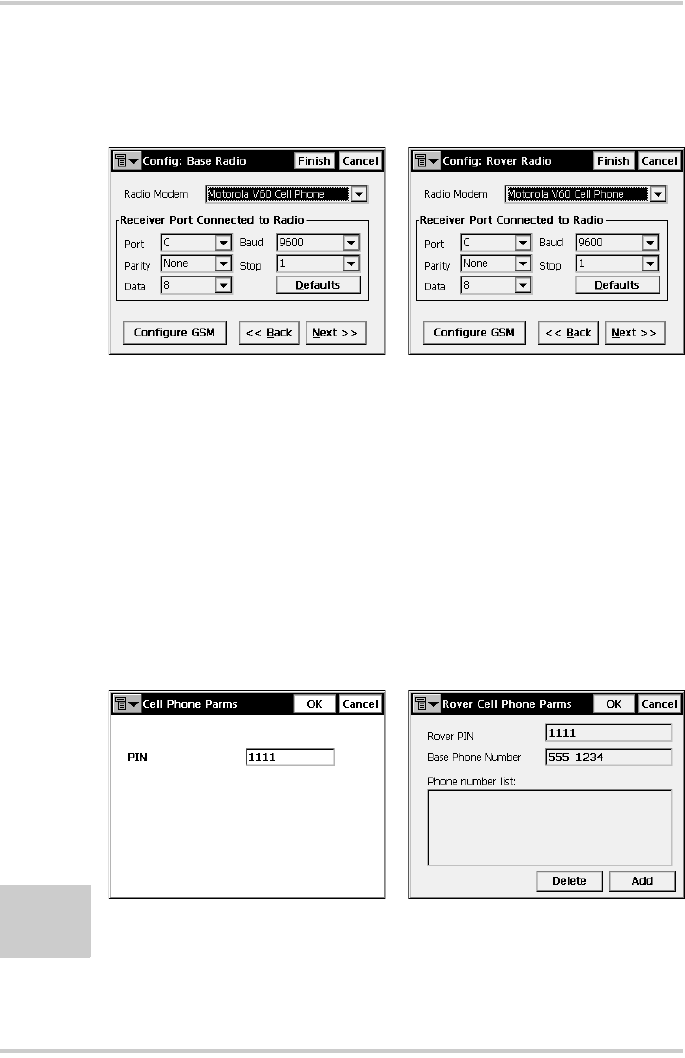 Config: Base Radio Finish Cancel

Radio Modem Motorola V60 Cell Phone

Receiver Port Connected to Radio

Port C Baud 9600

Parity None Stop 1

Data 8 Defaults

Configure GSM << Back Next >>

Config: Rover Radio Finish Cancel

Radio Modem Motorola V60 Cell Phone

Receiver Port Connected to Radio

Port C Baud 9600

Parity None Stop 1

Data 8 Defaults

Configure GSM << Back Next >>

Cell Phone Parms OK Cancel

PIN 1111

Rover Cell Phone Parms OK Cancel

Rover PIN 1111

Base Phone Number 555 1234

Phone number list:

Delete Add